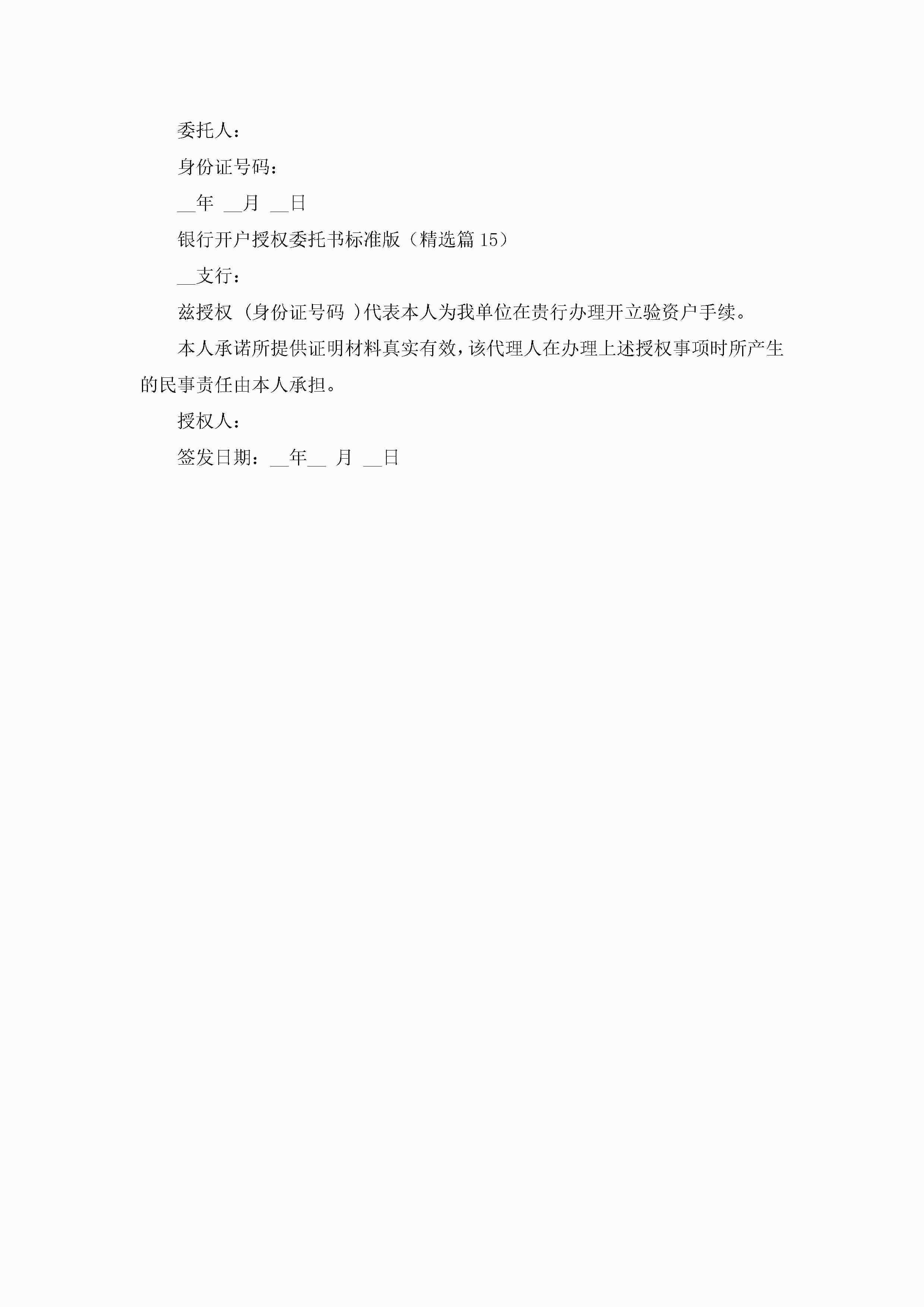 委托人：

身份证号码：

____年 ____月 ____日

银行开户授权委托书标准版（精选篇15）

____支行：

兹授权（身份证号码 )代表本人为我单位在贵行办理开立验资户手续。

本人承诺所提供证明材料真实有效，该代理人在办理上述授权事项时所产生的民事责任由本人承担。

授权人：

签发日期：____年____ 月 ____日